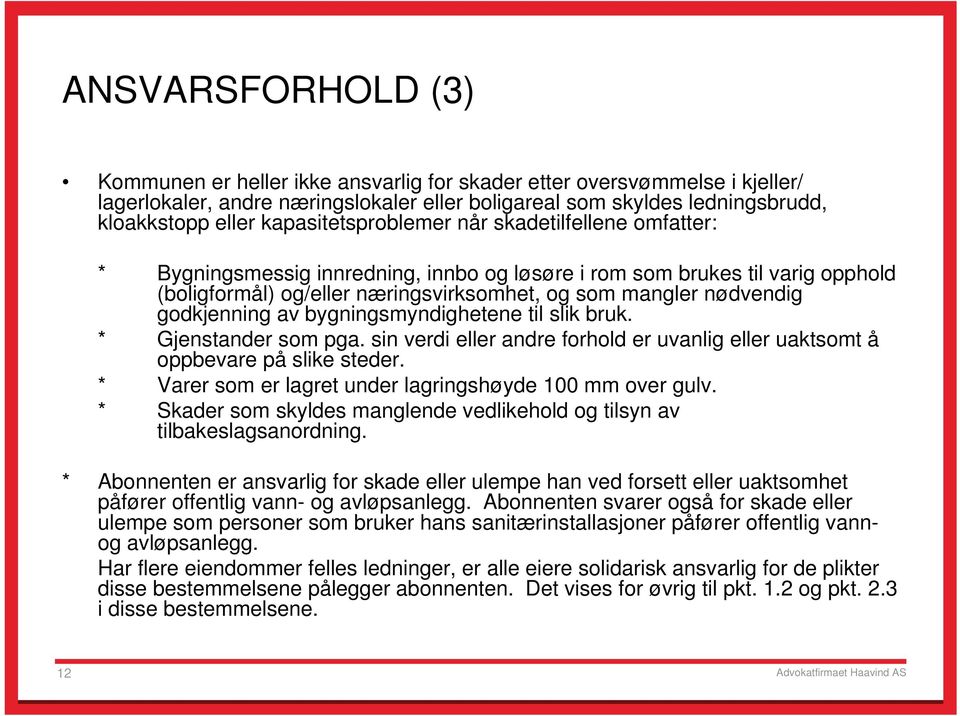 ANSVARSFORHOLD (3)

• Kommunen er heller ikke ansvarlig for skader etter oversvømmelse i kjeller/ lagerlokaler, andre næringslokaler eller boligareal som skyldes ledningsbrudd, kloakkstopp eller kapasitetsproblemer når skadetilfellene omfatter:

* Bygningsmessig innredning, innbo og løsøre i rom som brukes til varig opphold (boligformål) og/eller næringsvirksomhet, og som mangler nødvendig godkjenning av bygningsmyndighetene til slik bruk.
* Gjenstander som pga. sin verdi eller andre forhold er uvanlig eller uaktsomt å oppbevare på slike steder.
* Varer som er lagret under lagringshøyde 100 mm over gulv.
* Skader som skyldes manglende vedlikehold og tilsyn av tilbakeslagsanordning.

* Abonnenten er ansvarlig for skade eller ulempe han ved forsett eller uaktsomhet påfører offentlig vann- og avløpsanlegg. Abonnenten svarer også for skade eller ulempe som personer som bruker hans sanitærinstallasjoner påfører offentlig vann- og avløpsanlegg.
Har flere eiendommer felles ledninger, er alle eiere solidarisk ansvarlig for de plikter disse bestemmelsene pålegger abonnenten. Det vises for øvrig til pkt. 1.2 og pkt. 2.3 i disse bestemmelsene.

12

Advokatfirmaet Haavind AS